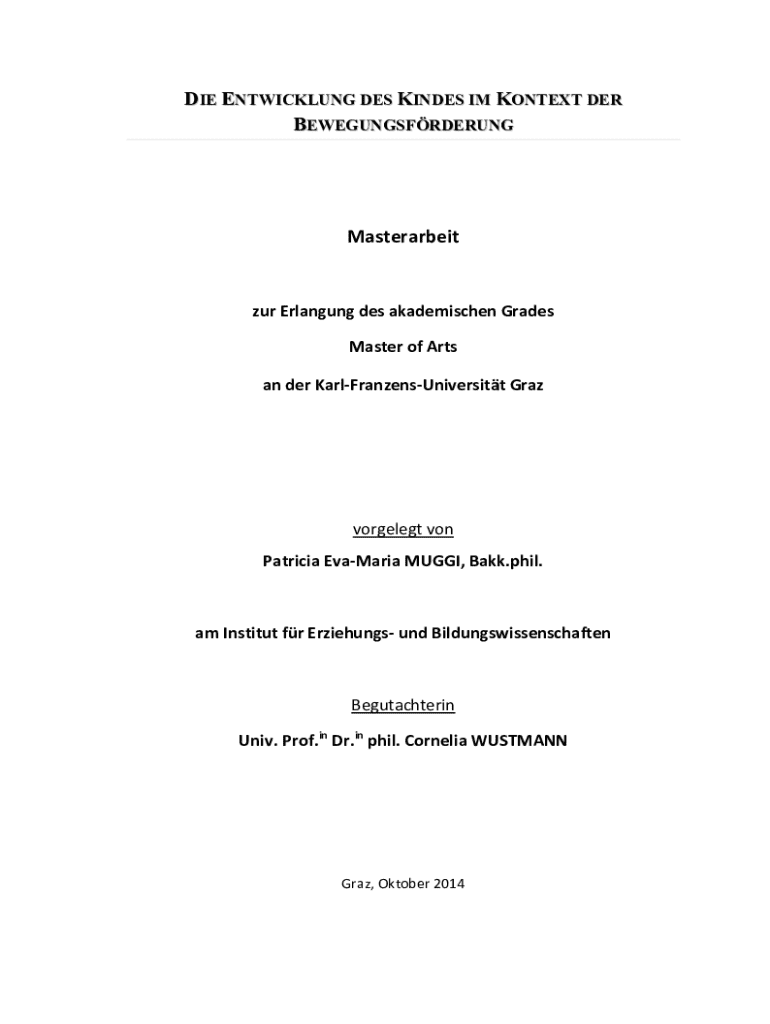 DIE ENTWICKLUNG DES KINDES IM KONTEXT DER BEWEGUNGSFÖRDERUNG

Masterarbeit

zur Erlangung des akademischen Grades

Master of Arts

an der Karl-Franzens-Universität Graz

vorgelegt von

Patricia Eva-Maria MUGGI, Bakk.phil.

am Institut für Erziehungs- und Bildungswissenschaften

Begutachterin

Univ. Prof.$^{in}$ Dr.$^{in}$ phil. Cornelia WUSTMANN

Graz, Oktober 2014